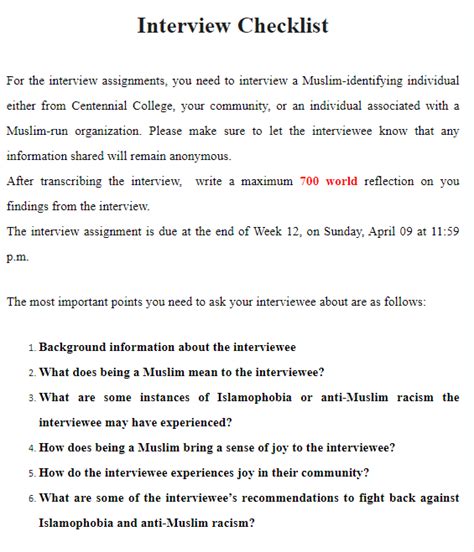 Interview Checklist

For the interview assignments, you need to interview a Muslim-identifying individual either from Centennial College, your community, or an individual associated with a Muslim-run organization. Please make sure to let the interviewee know that any information shared will remain anonymous.
After transcribing the interview, write a maximum 700 world reflection on you findings from the interview.
The interview assignment is due at the end of Week 12, on Sunday, April 09 at 11:59 p.m.

The most important points you need to ask your interviewee about are as follows:

1. Background information about the interviewee
2. What does being a Muslim mean to the interviewee?
3. What are some instances of Islamophobia or anti-Muslim racism the interviewee may have experienced?
4. How does being a Muslim bring a sense of joy to the interviewee?
5. How do the interviewee experiences joy in their community?
6. What are some of the interviewee's recommendations to fight back against Islamophobia and anti-Muslim racism?